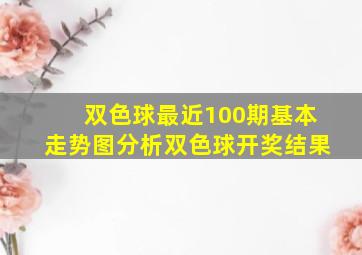 双色球最近100期基本走势图分析双色球开奖结果